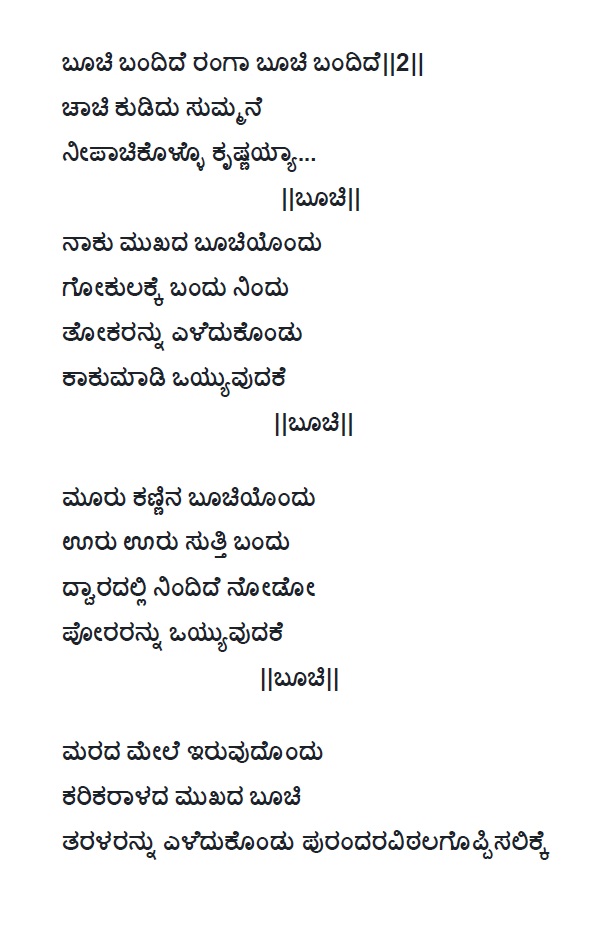 ಬೂಚಿ ಬಂದಿದೆ ರಂಗಾ ಬೂಚಿ ಬಂದಿದೆ||2||

ಚಾಚಿ ಕುಡಿದು ಸುಮ್ಮನೆ

ನೀಪಾಚಿಕೊಳ್ಳೊ ಕೃಷ್ಣಯ್ಯಾ...

||ಬೂಚಿ||

ನಾಕು ಮುಖದ ಬೂಚಿಯೊಂದು

ಗೋಕುಲಕ್ಕೆ ಬಂದು ನಿಂದು

ತೋಕರನ್ನು ಎಳೆದುಕೊಂಡು

ಕಾಕುಮಾಡಿ ಒಯ್ಯುವುದಕೆ

||ಬೂಚಿ||

ಮೂರು ಕಣ್ಣಿನ ಬೂಚಿಯೊಂದು

ಊರು ಊರು ಸುತ್ತಿ ಬಂದು

ದ್ವಾರದಲ್ಲಿ ನಿಂದಿದೆ ನೋಡೋ

ಪೋರರನ್ನು ಒಯ್ಯುವುದಕೆ

||ಬೂಚಿ||

ಮರದ ಮೇಲೆ ಇರುವುದೊಂದು

ಕರಿಕರಾಳದ ಮುಖದ ಬೂಚಿ

ತರಳರನ್ನು ಎಳೆದುಕೊಂಡು ಪುರಂದರವಿಠಲಗೊಪ್ಪಿಸಲಿಕ್ಕೆ